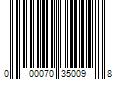 0 00070 35009 8